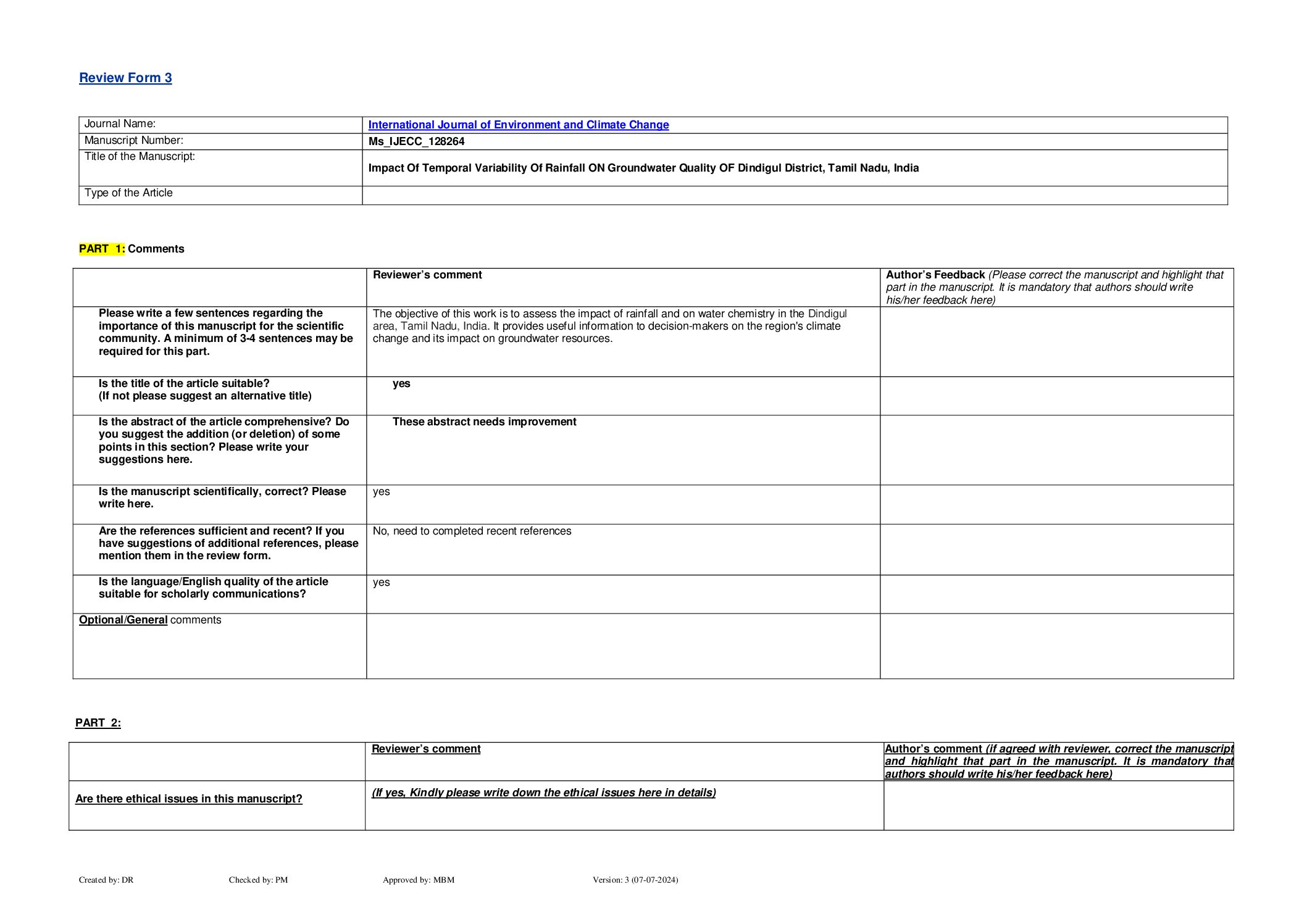 Review Form 3

| Journal Name: | International Journal of Environment and Climate Change |
|---|---|
| Manuscript Number: | Ms_IJECC_128264 |
| Title of the Manuscript: | Impact Of Temporal Variability Of Rainfall ON Groundwater Quality OF Dindigul District, Tamil Nadu, India |
| Type of the Article | |

PART 1: Comments

| | Reviewer's comment | Author's Feedback (Please correct the manuscript and highlight that part in the manuscript. It is mandatory that authors should write his/her feedback here) |
|---|---|---|
| Please write a few sentences regarding the importance of this manuscript for the scientific community. A minimum of 3-4 sentences may be required for this part. | The objective of this work is to assess the impact of rainfall and on water chemistry in the Dindigul area, Tamil Nadu, India. It provides useful information to decision-makers on the region's climate change and its impact on groundwater resources. | |
| Is the title of the article suitable? (If not please suggest an alternative title) | yes | |
| Is the abstract of the article comprehensive? Do you suggest the addition (or deletion) of some points in this section? Please write your suggestions here. | These abstract needs improvement | |
| Is the manuscript scientifically, correct? Please write here. | yes | |
| Are the references sufficient and recent? If you have suggestions of additional references, please mention them in the review form. | No, need to completed recent references | |
| Is the language/English quality of the article suitable for scholarly communications? | yes | |
| Optional/General comments | | |

PART 2:

| | Reviewer's comment | Author's comment (if agreed with reviewer, correct the manuscript and highlight that part in the manuscript. It is mandatory that authors should write his/her feedback here) |
|---|---|---|
| Are there ethical issues in this manuscript? | (If yes, Kindly please write down the ethical issues here in details) | |

Created by: DR Checked by: PM Approved by: MBM Version: 3 (07-07-2024)